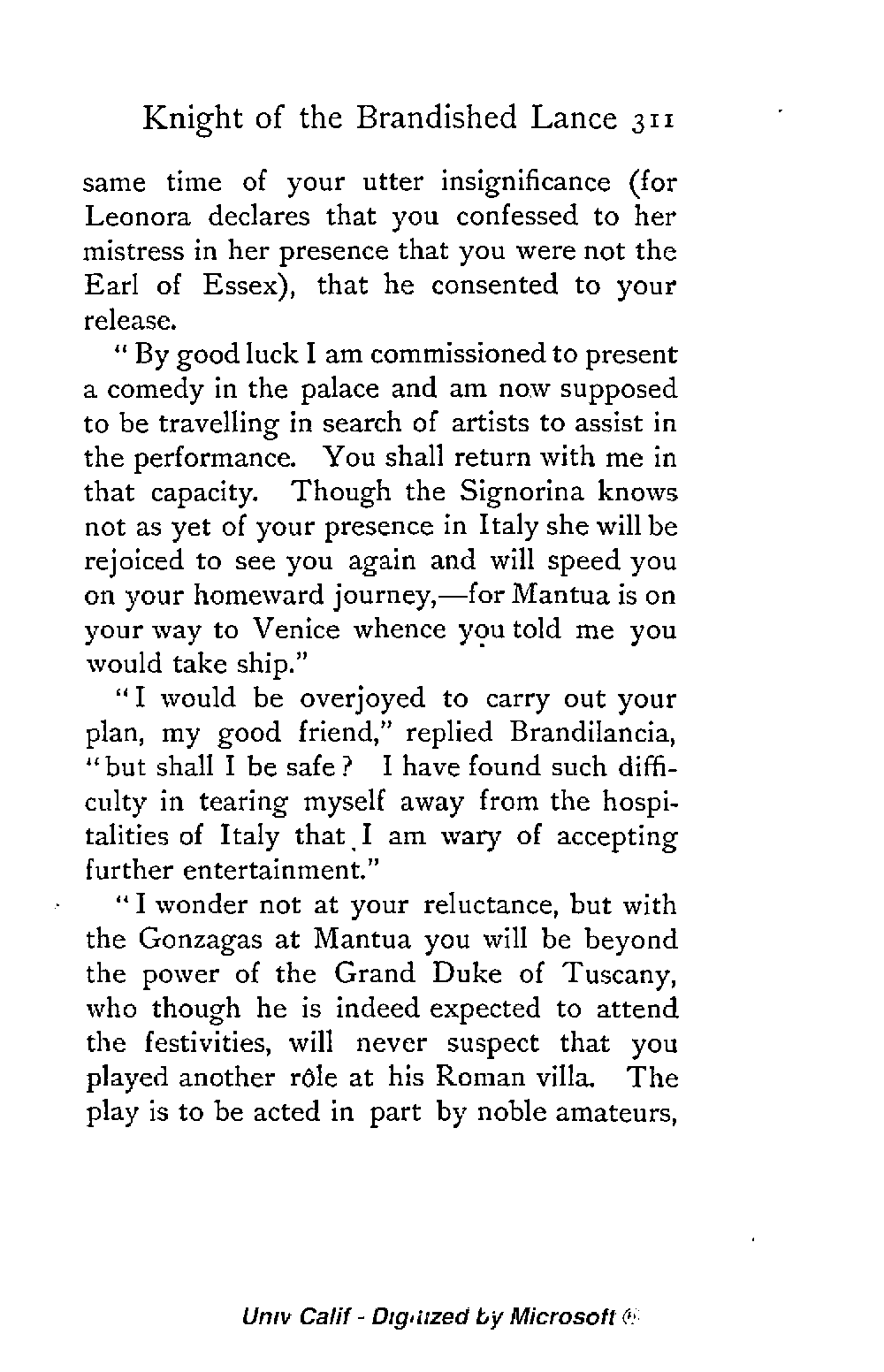 Knight of the Brandished Lance 311

same time of your utter insignificance (for Leonora declares that you confessed to her mistress in her presence that you were not the Earl of Essex), that he consented to your release.

"By good luck I am commissioned to present a comedy in the palace and am now supposed to be travelling in search of artists to assist in the performance. You shall return with me in that capacity. Though the Signorina knows not as yet of your presence in Italy she will be rejoiced to see you again and will speed you on your homeward journey,—for Mantua is on your way to Venice whence you told me you would take ship."

"I would be overjoyed to carry out your plan, my good friend," replied Brandilancia, "but shall I be safe? I have found such difficulty in tearing myself away from the hospitalities of Italy that I am wary of accepting further entertainment."

"I wonder not at your reluctance, but with the Gonzagas at Mantua you will be beyond the power of the Grand Duke of Tuscany, who though he is indeed expected to attend the festivities, will never suspect that you played another rôle at his Roman villa. The play is to be acted in part by noble amateurs,

Univ Calif - Digitized by Microsoft ®